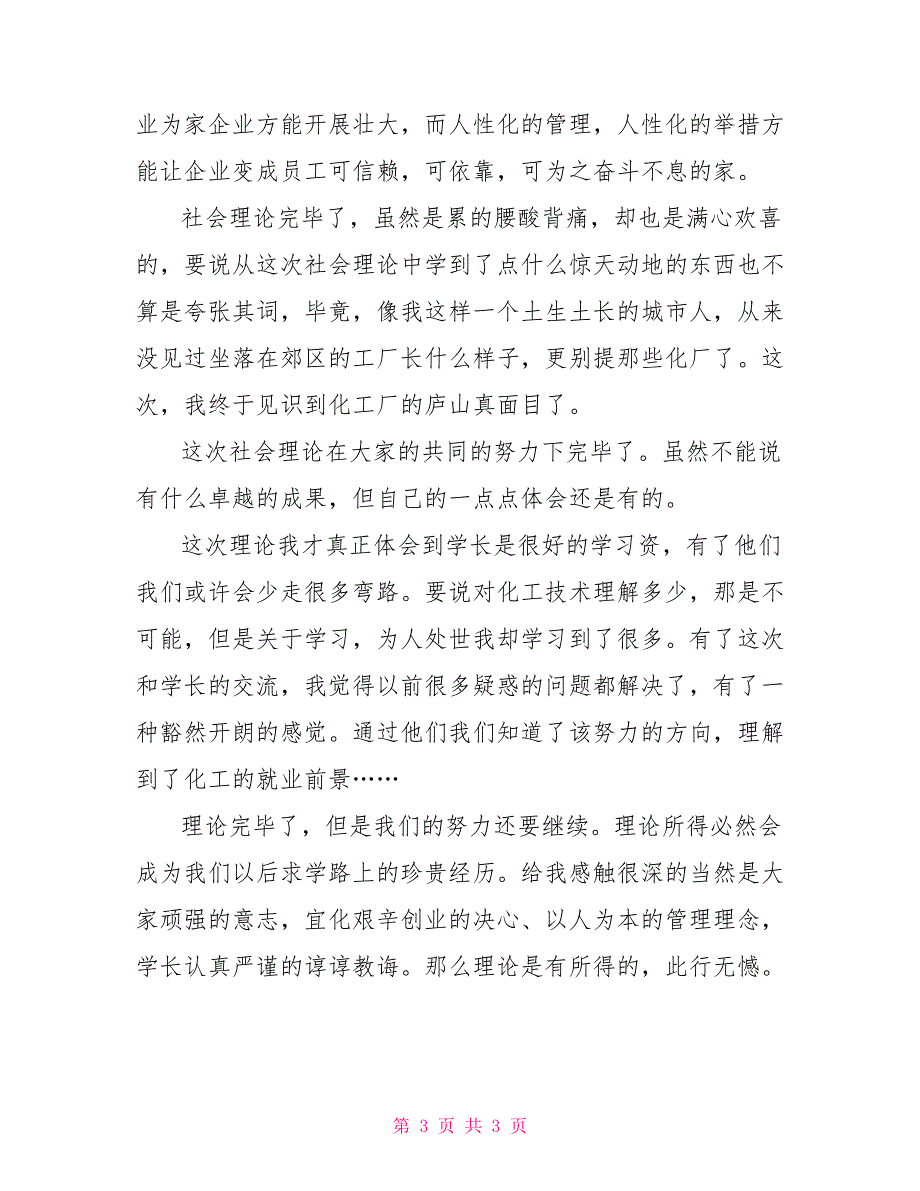 业为家企业方能开展壮大，而人性化的管理，人性化的举措方能让企业变成员工可信赖，可依靠，可为之奋斗不息的家。

社会理论完毕了，虽然是累的腰酸背痛，却也是满心欢喜的，要说从这次社会理论中学到了点什么惊天动地的东西也不算是夸张其词，毕竟，像我这样一个土生土长的城市人，从来没见过坐落在郊区的工厂长什么样子，更别提那些化厂了。这次，我终于见识到化工厂的庐山真面目了。

这次社会理论在大家的共同的努力下完毕了。虽然不能说有什么卓越的成果，但自己的一点点体会还是有的。

这次理论我才真正体会到学长是很好的学习资，有了他们我们或许会少走很多弯路。要说对化工技术理解多少，那是不可能，但是关于学习，为人处世我却学习到了很多。有了这次和学长的交流，我觉得以前很多疑惑的问题都解决了，有了一种豁然开朗的感觉。通过他们我们知道了该努力的方向，理解到了化工的就业前景……

理论完毕了，但是我们的努力还要继续。理论所得必然会成为我们以后求学路上的珍贵经历。给我感触很深的当然是大家顽强的意志，宜化艰辛创业的决心、以人为本的管理理念，学长认真严谨的谆谆教诲。那么理论是有所得的，此行无憾。

第 3 页 共 3 页